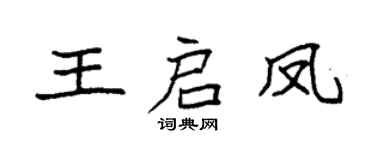 王启凤

词典网